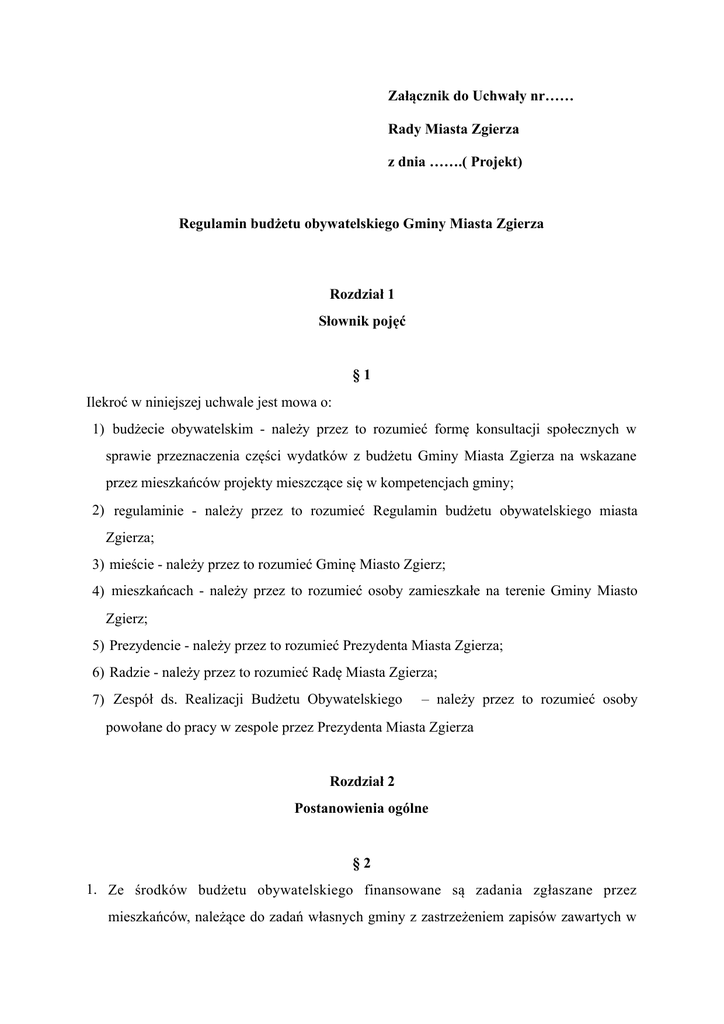 Załącznik do Uchwały nr……

Rady Miasta Zgierza

z dnia …….( Projekt)

Regulamin budżetu obywatelskiego Gminy Miasta Zgierza

Rozdział 1
Słownik pojęć

§ 1

Ilekroć w niniejszej uchwale jest mowa o:

1) budżecie obywatelskim - należy przez to rozumieć formę konsultacji społecznych w sprawie przeznaczenia części wydatków z budżetu Gminy Miasta Zgierza na wskazane przez mieszkańców projekty mieszczące się w kompetencjach gminy;

2) regulaminie - należy przez to rozumieć Regulamin budżetu obywatelskiego miasta Zgierza;

3) mieście - należy przez to rozumieć Gminę Miasto Zgierz;

4) mieszkańcach - należy przez to rozumieć osoby zamieszkałe na terenie Gminy Miasto Zgierz;

5) Prezydencie - należy przez to rozumieć Prezydenta Miasta Zgierza;

6) Radzie - należy przez to rozumieć Radę Miasta Zgierza;

7) Zespół ds. Realizacji Budżetu Obywatelskiego – należy przez to rozumieć osoby powołane do pracy w zespole przez Prezydenta Miasta Zgierza

Rozdział 2
Postanowienia ogólne

§ 2

1. Ze środków budżetu obywatelskiego finansowane są zadania zgłaszane przez mieszkańców, należące do zadań własnych gminy z zastrzeżeniem zapisów zawartych w